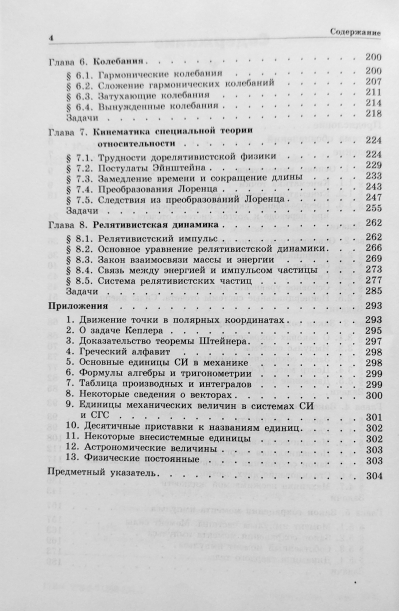 4 Содержание

Глава 6. Колебания . . . 200
§ 6.1. Гармонические колебания . . . 200
§ 6.2. Сложение гармонических колебаний . . . 207
§ 6.3. Затухающие колебания . . . 211
§ 6.4. Вынужденные колебания . . . 214
Задачи . . . 218

Глава 7. Кинематика специальной теории относительности . . . 224
§ 7.1. Трудности дорелятивистской физики . . . 224
§ 7.2. Постулаты Эйнштейна . . . 229
§ 7.3. Замедление времени и сокращение длины . . . 233
§ 7.4. Преобразования Лоренца . . . 243
§ 7.5. Следствия из преобразований Лоренца . . . 247
Задачи . . . 255

Глава 8. Релятивистская динамика . . . 262
§ 8.1. Релятивистский импульс . . . 262
§ 8.2. Основное уравнение релятивистской динамики . . . 266
§ 8.3. Закон взаимосвязи массы и энергии . . . 269
§ 8.4. Связь между энергией и импульсом частицы . . . 273
§ 8.5. Система релятивистских частиц . . . 277
Задачи . . . 285

Приложения . . . 293
1. Движение точки в полярных координатах . . . 293
2. О задаче Кеплера . . . 295
3. Доказательство теоремы Штейнера . . . 297
4. Греческий алфавит . . . 298
5. Основные единицы СИ в механике . . . 298
6. Формулы алгебры и тригонометрии . . . 299
7. Таблица производных и интегралов . . . 299
8. Некоторые сведения о векторах . . . 300
9. Единицы механических величин в системах СИ и СГС . . . 301
10. Десятичные приставки к названиям единиц . . . 302
11. Некоторые внесистемные единицы . . . 302
12. Астрономические величины . . . 303
13. Физические постоянные . . . 303

Предметный указатель . . . 304